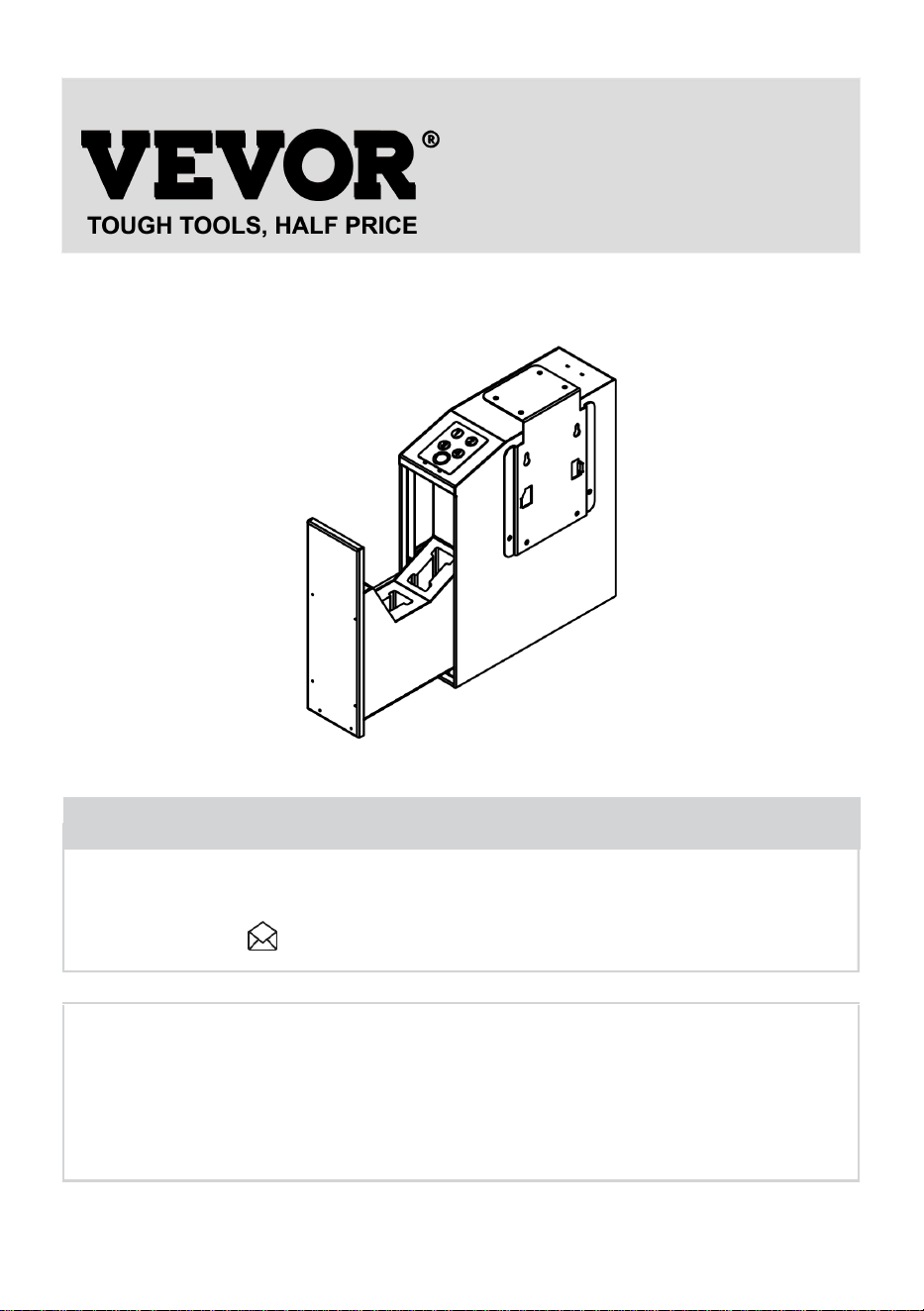 VEVOR®
TOUGH TOOLS, HALF PRICE